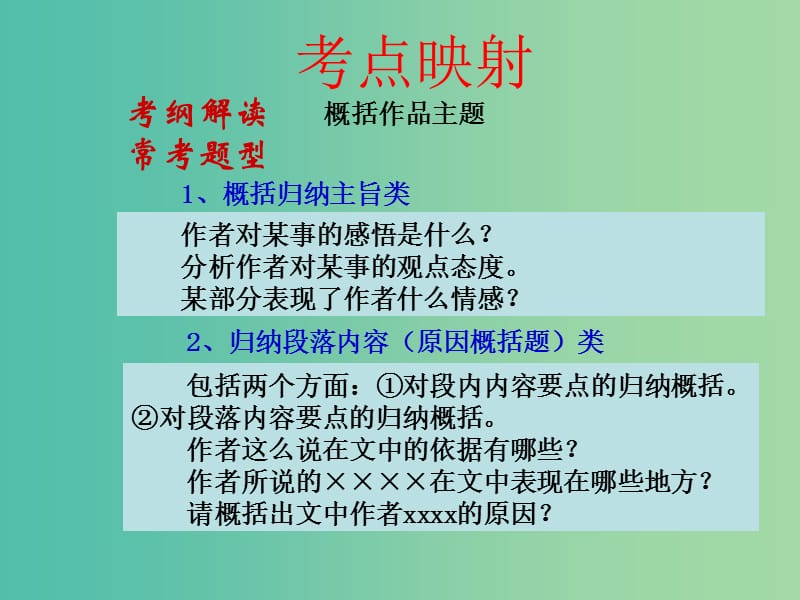 考点映射

考纲解读　　概括作品主题

常考题型

1、概括归纳主旨类

作者对某事的感悟是什么？
分析作者对某事的观点态度。
某部分表现了作者什么情感？

2、归纳段落内容（原因概括题）类

包括两个方面：①对段内内容要点的归纳概括。②对段落内容要点的归纳概括。
作者这么说在文中的依据有哪些？
作者所说的××××在文中表现在哪些地方？
请概括出文中作者xxxx的原因？